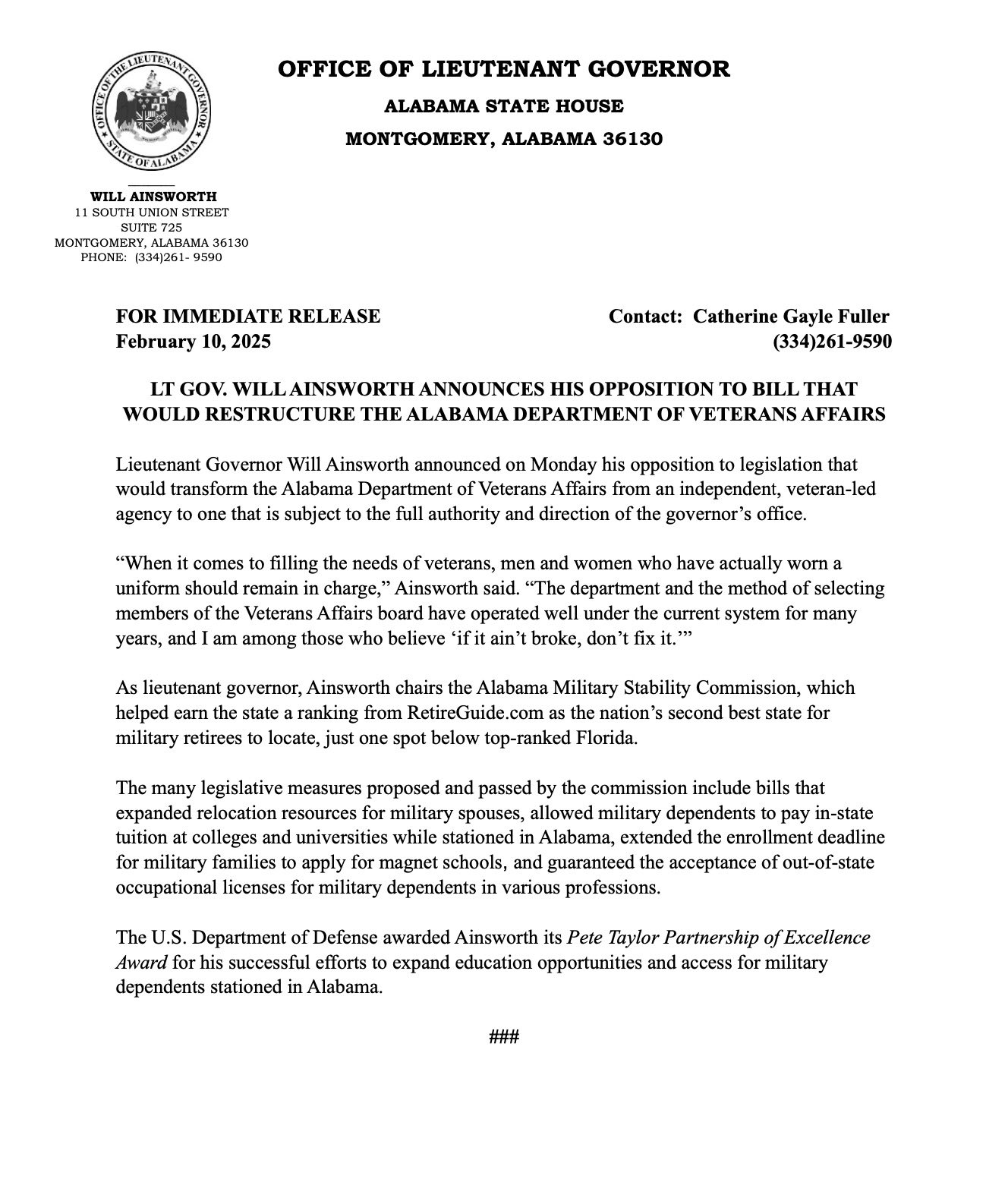 OFFICE OF THE LIEUTENANT GOVERNOR
STATE OF ALABAMA

OFFICE OF LIEUTENANT GOVERNOR
ALABAMA STATE HOUSE
MONTGOMERY, ALABAMA 36130

WILL AINSWORTH
11 SOUTH UNION STREET
SUITE 725
MONTGOMERY, ALABAMA 36130
PHONE: (334)261- 9590

FOR IMMEDIATE RELEASE
February 10, 2025

Contact: Catherine Gayle Fuller
(334)261-9590

LT GOV. WILL AINSWORTH ANNOUNCES HIS OPPOSITION TO BILL THAT WOULD RESTRUCTURE THE ALABAMA DEPARTMENT OF VETERANS AFFAIRS

Lieutenant Governor Will Ainsworth announced on Monday his opposition to legislation that would transform the Alabama Department of Veterans Affairs from an independent, veteran-led agency to one that is subject to the full authority and direction of the governor's office.

"When it comes to filling the needs of veterans, men and women who have actually worn a uniform should remain in charge," Ainsworth said. "The department and the method of selecting members of the Veterans Affairs board have operated well under the current system for many years, and I am among those who believe 'if it ain't broke, don't fix it.'"

As lieutenant governor, Ainsworth chairs the Alabama Military Stability Commission, which helped earn the state a ranking from RetireGuide.com as the nation's second best state for military retirees to locate, just one spot below top-ranked Florida.

The many legislative measures proposed and passed by the commission include bills that expanded relocation resources for military spouses, allowed military dependents to pay in-state tuition at colleges and universities while stationed in Alabama, extended the enrollment deadline for military families to apply for magnet schools, and guaranteed the acceptance of out-of-state occupational licenses for military dependents in various professions.

The U.S. Department of Defense awarded Ainsworth its Pete Taylor Partnership of Excellence Award for his successful efforts to expand education opportunities and access for military dependents stationed in Alabama.

###